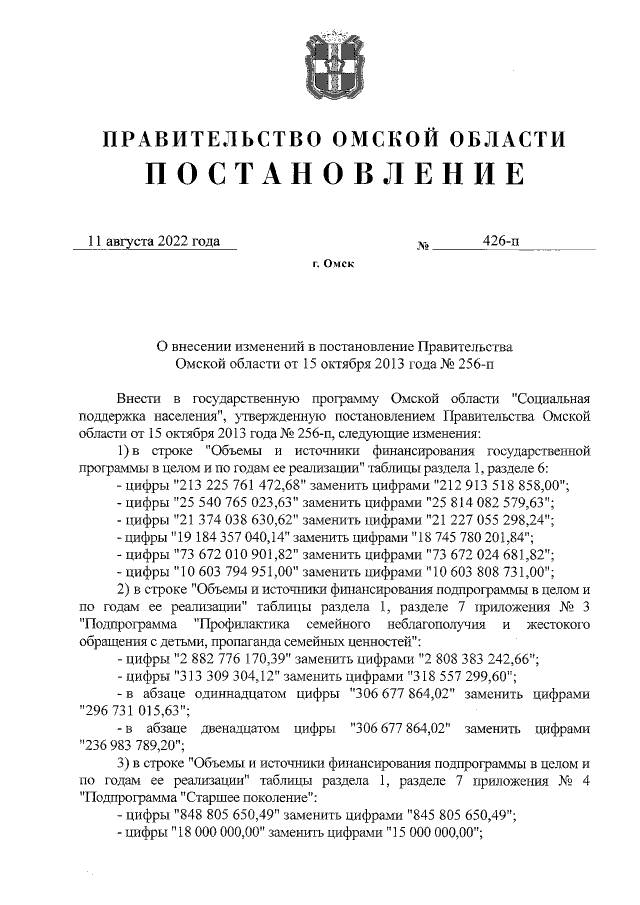 ПРАВИТЕЛЬСТВО ОМСКОЙ ОБЛАСТИ
ПОСТАНОВЛЕНИЕ

11 августа 2022 года № 426-п

г. Омск

О внесении изменений в постановление Правительства Омской области от 15 октября 2013 года № 256-п

Внести в государственную программу Омской области "Социальная поддержка населения", утвержденную постановлением Правительства Омской области от 15 октября 2013 года № 256-п, следующие изменения:

1) в строке "Объемы и источники финансирования государственной программы в целом и по годам ее реализации" таблицы раздела 1, разделе 6:

- цифры "213 225 761 472,68" заменить цифрами "212 913 518 858,00";

- цифры "25 540 765 023,63" заменить цифрами "25 814 082 579,63";

- цифры "21 374 038 630,62" заменить цифрами "21 227 055 298,24";

- цифры "19 184 357 040,14" заменить цифрами "18 745 780 201,84";

- цифры "73 672 010 901,82" заменить цифрами "73 672 024 681,82";

- цифры "10 603 794 951,00" заменить цифрами "10 603 808 731,00";

2) в строке "Объемы и источники финансирования подпрограммы в целом и по годам ее реализации" таблицы раздела 1, разделе 7 приложения № 3 "Подпрограмма "Профилактика семейного неблагополучия и жестокого обращения с детьми, пропаганда семейных ценностей":

- цифры "2 882 776 170,39" заменить цифрами "2 808 383 242,66";

- цифры "313 309 304,12" заменить цифрами "318 557 299,60";

- в абзаце одиннадцатом цифры "306 677 864,02" заменить цифрами "296 731 015,63";

- в абзаце двенадцатом цифры "306 677 864,02" заменить цифрами "236 983 789,20";

3) в строке "Объемы и источники финансирования подпрограммы в целом и по годам ее реализации" таблицы раздела 1, разделе 7 приложения № 4 "Подпрограмма "Старшее поколение":

- цифры "848 805 650,49" заменить цифрами "845 805 650,49";

- цифры "18 000 000,00" заменить цифрами "15 000 000,00";